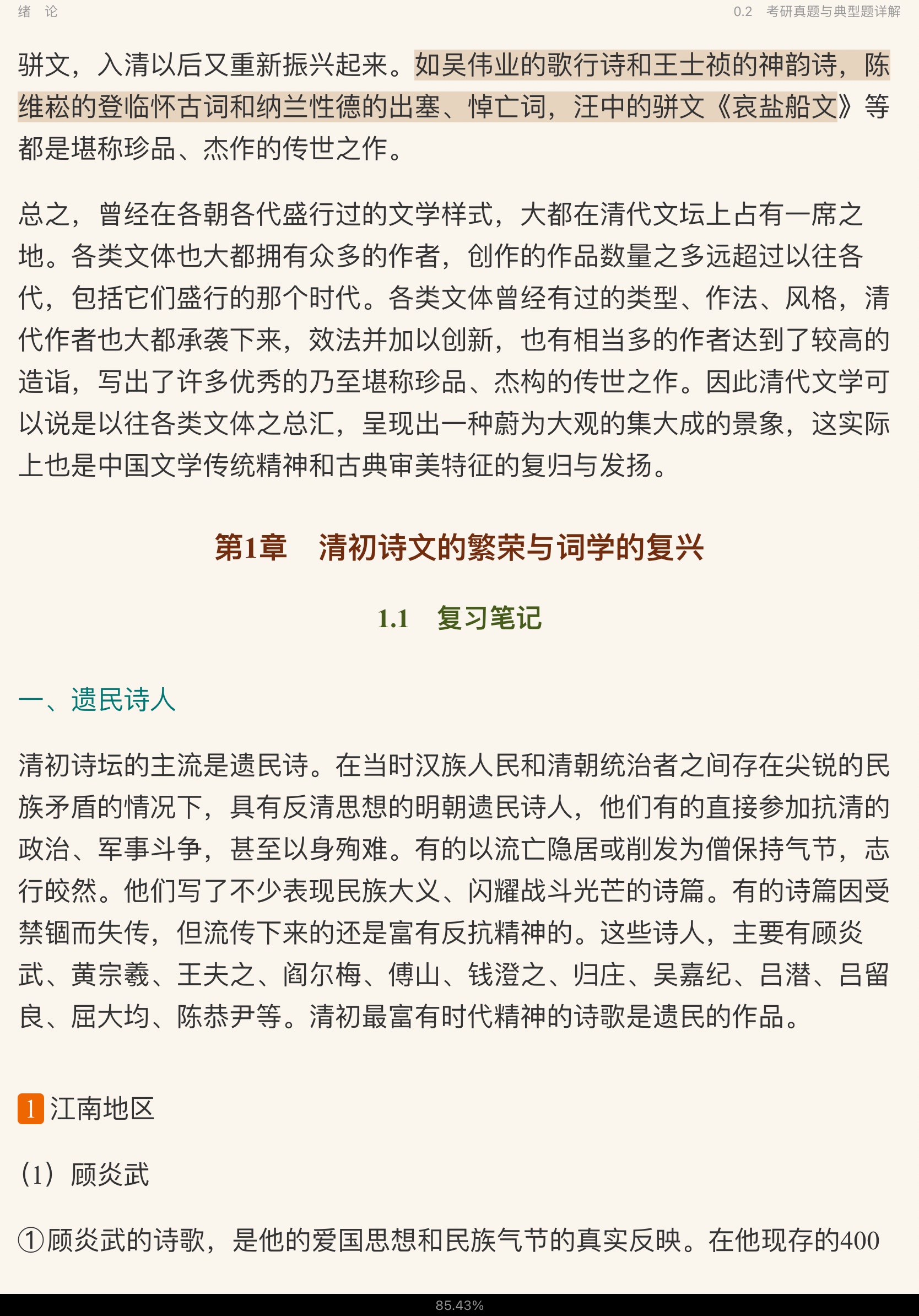 绪 论

0.2 考研真题与典型题详解

骈文，入清以后又重新振兴起来。如吴伟业的歌行诗和王士祯的神韵诗，陈维崧的登临怀古词和纳兰性德的出塞、悼亡词，汪中的骈文《哀盐船文》等都是堪称珍品、杰作的传世之作。

总之，曾经在各朝各代盛行过的文学样式，大都在清代文坛上占有一席之地。各类文体也大都拥有众多的作者，创作的作品数量之多远超过以往各代，包括它们盛行的那个时代。各类文体曾经有过的类型、作法、风格，清代作者也大都承袭下来，效法并加以创新，也有相当多的作者达到了较高的造诣，写出了许多优秀的乃至堪称珍品、杰构的传世之作。因此清代文学可以说是以往各类文体之总汇，呈现出一种蔚为大观的集大成的景象，这实际上也是中国文学传统精神和古典审美特征的复归与发扬。

第1章 清初诗文的繁荣与词学的复兴

1.1 复习笔记

一、遗民诗人

清初诗坛的主流是遗民诗。在当时汉族人民和清朝统治者之间存在尖锐的民族矛盾的情况下，具有反清思想的明朝遗民诗人，他们有的直接参加抗清的政治、军事斗争，甚至以身殉难。有的以流亡隐居或削发为僧保持气节，志行皎然。他们写了不少表现民族大义、闪耀战斗光芒的诗篇。有的诗篇因受禁锢而失传，但流传下来的还是富有反抗精神的。这些诗人，主要有顾炎武、黄宗羲、王夫之、阎尔梅、傅山、钱澄之、归庄、吴嘉纪、吕潜、吕留良、屈大均、陈恭尹等。清初最富有时代精神的诗歌是遗民的作品。

1 江南地区

（1）顾炎武

①顾炎武的诗歌，是他的爱国思想和民族气节的真实反映。在他现存的400

85.43%